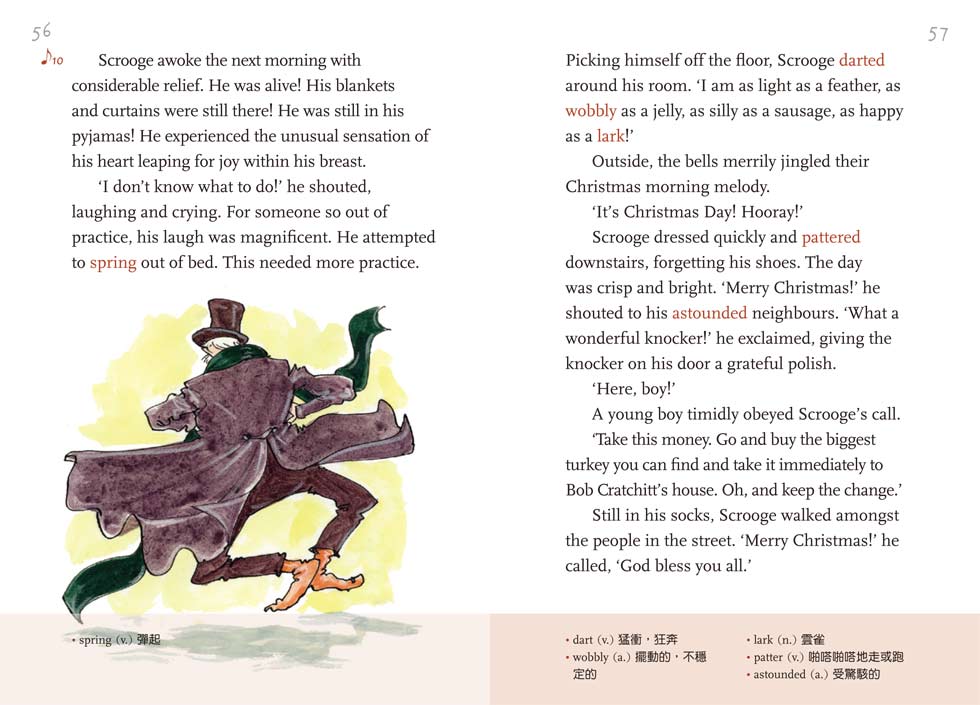 56

♪10 Scrooge awoke the next morning with considerable relief. He was alive! His blankets and curtains were still there! He was still in his pyjamas! He experienced the unusual sensation of his heart leaping for joy within his breast.

'I don't know what to do!' he shouted, laughing and crying. For someone so out of practice, his laugh was magnificent. He attempted to spring out of bed. This needed more practice.

• spring (v.) 彈起

57

Picking himself off the floor, Scrooge darted around his room. 'I am as light as a feather, as wobbly as a jelly, as silly as a sausage, as happy as a lark!'

Outside, the bells merrily jingled their Christmas morning melody.

'It's Christmas Day! Hooray!'

Scrooge dressed quickly and pattered downstairs, forgetting his shoes. The day was crisp and bright. 'Merry Christmas!' he shouted to his astounded neighbours. 'What a wonderful knocker!' he exclaimed, giving the knocker on his door a grateful polish.

'Here, boy!'

A young boy timidly obeyed Scrooge's call.

'Take this money. Go and buy the biggest turkey you can find and take it immediately to Bob Cratchitt's house. Oh, and keep the change.'

Still in his socks, Scrooge walked amongst the people in the street. 'Merry Christmas!' he called, 'God bless you all.'

• dart (v.) 猛衝，狂奔
• wobbly (a.) 擺動的，不穩定的
• lark (n.) 雲雀
• patter (v.) 啪嗒啪嗒地走或跑
• astounded (a.) 受驚駭的